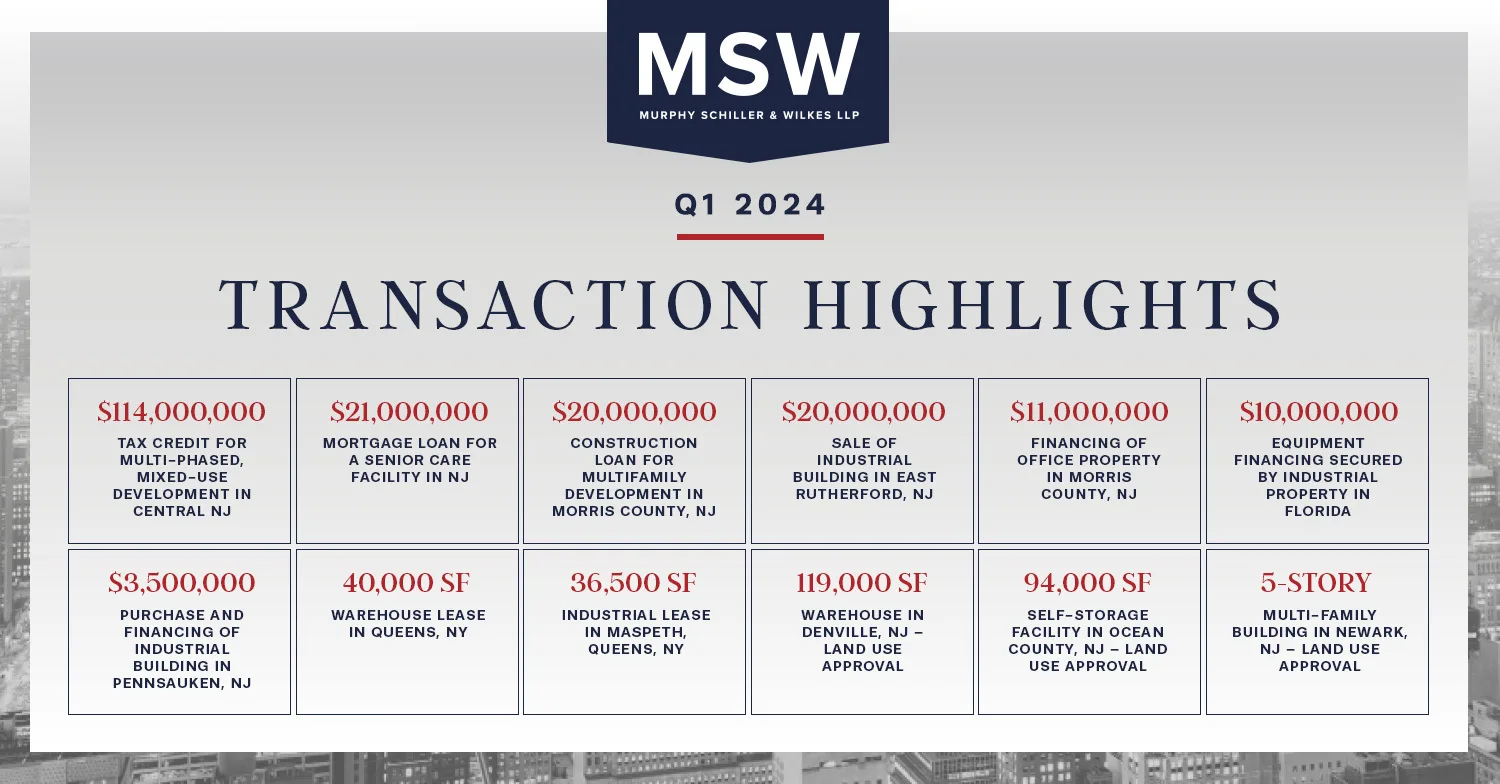 MSW
MURPHY SCHILLER & WILKES LLP

Q1 2024

TRANSACTION HIGHLIGHTS

$114,000,000
TAX CREDIT FOR MULTI-PHASED, MIXED-USE DEVELOPMENT IN CENTRAL NJ

$21,000,000
MORTGAGE LOAN FOR A SENIOR CARE FACILITY IN NJ

$20,000,000
CONSTRUCTION LOAN FOR MULTIFAMILY DEVELOPMENT IN MORRIS COUNTY, NJ

$20,000,000
SALE OF INDUSTRIAL BUILDING IN EAST RUTHERFORD, NJ

$11,000,000
FINANCING OF OFFICE PROPERTY IN MORRIS COUNTY, NJ

$10,000,000
EQUIPMENT FINANCING SECURED BY INDUSTRIAL PROPERTY IN FLORIDA

$3,500,000
PURCHASE AND FINANCING OF INDUSTRIAL BUILDING IN PENNSAUKEN, NJ

40,000 SF
WAREHOUSE LEASE IN QUEENS, NY

36,500 SF
INDUSTRIAL LEASE IN MASPETH, QUEENS, NY

119,000 SF
WAREHOUSE IN DENVILLE, NJ – LAND USE APPROVAL

94,000 SF
SELF-STORAGE FACILITY IN OCEAN COUNTY, NJ – LAND USE APPROVAL

5-STORY
MULTI-FAMILY BUILDING IN NEWARK, NJ – LAND USE APPROVAL